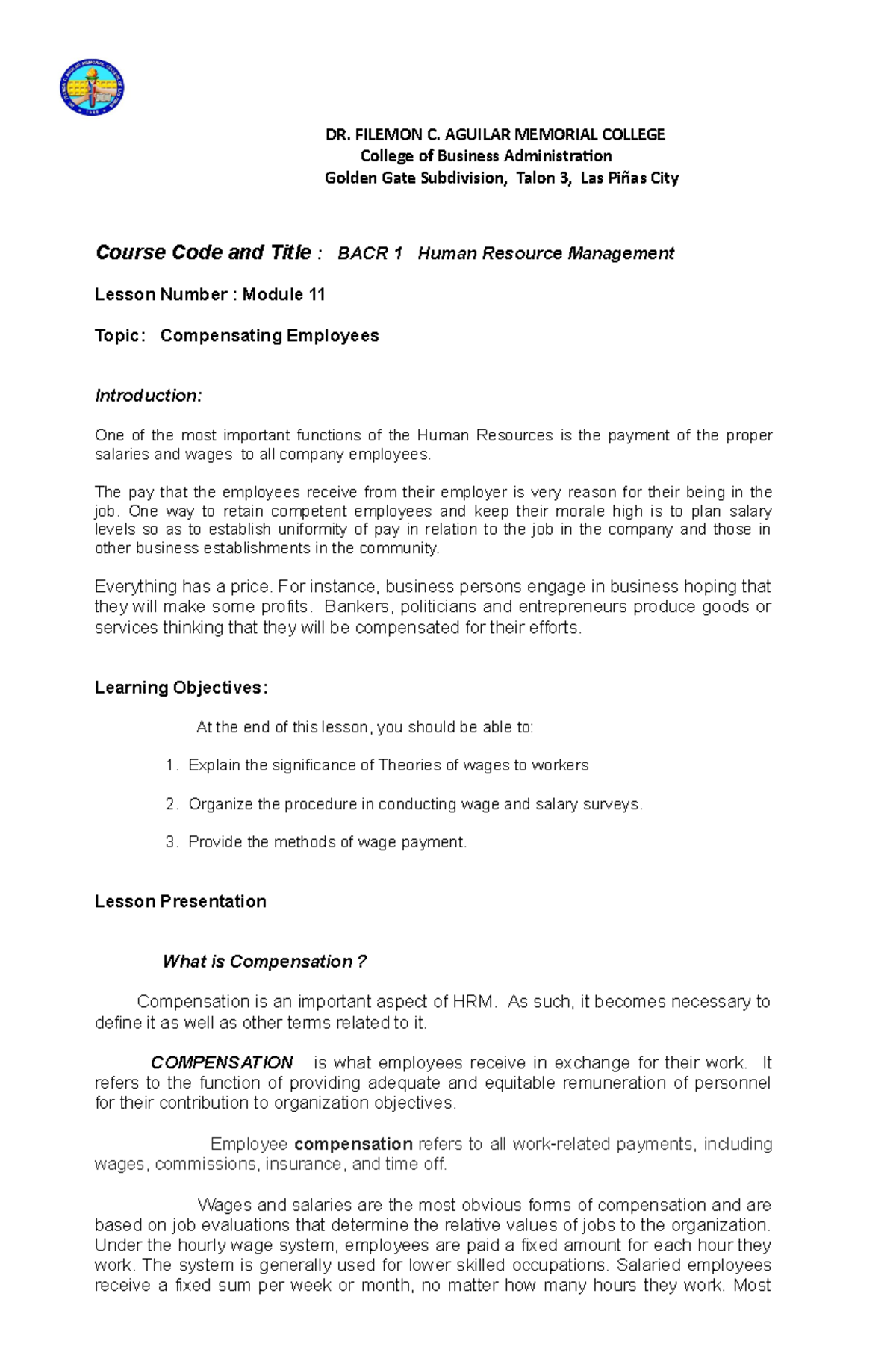 DR. FILEMON C. AGUILAR MEMORIAL COLLEGE
College of Business Administration
Golden Gate Subdivision, Talon 3, Las Piñas City

Course Code and Title : BACR 1 Human Resource Management

Lesson Number : Module 11

Topic: Compensating Employees

Introduction:

One of the most important functions of the Human Resources is the payment of the proper salaries and wages to all company employees.

The pay that the employees receive from their employer is very reason for their being in the job. One way to retain competent employees and keep their morale high is to plan salary levels so as to establish uniformity of pay in relation to the job in the company and those in other business establishments in the community.

Everything has a price. For instance, business persons engage in business hoping that they will make some profits. Bankers, politicians and entrepreneurs produce goods or services thinking that they will be compensated for their efforts.

Learning Objectives:

At the end of this lesson, you should be able to:

1. Explain the significance of Theories of wages to workers

2. Organize the procedure in conducting wage and salary surveys.

3. Provide the methods of wage payment.

Lesson Presentation

What is Compensation ?

Compensation is an important aspect of HRM. As such, it becomes necessary to define it as well as other terms related to it.

COMPENSATION is what employees receive in exchange for their work. It refers to the function of providing adequate and equitable remuneration of personnel for their contribution to organization objectives.

Employee compensation refers to all work-related payments, including wages, commissions, insurance, and time off.

Wages and salaries are the most obvious forms of compensation and are based on job evaluations that determine the relative values of jobs to the organization. Under the hourly wage system, employees are paid a fixed amount for each hour they work. The system is generally used for lower skilled occupations. Salaried employees receive a fixed sum per week or month, no matter how many hours they work. Most